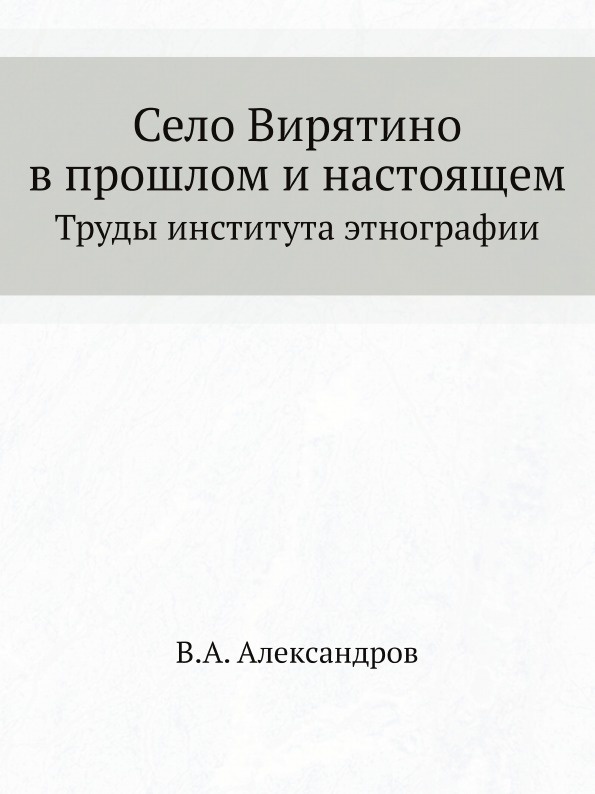 Село Вирятино
в прошлом и настоящем
Труды института этнографии

В.А. Александров